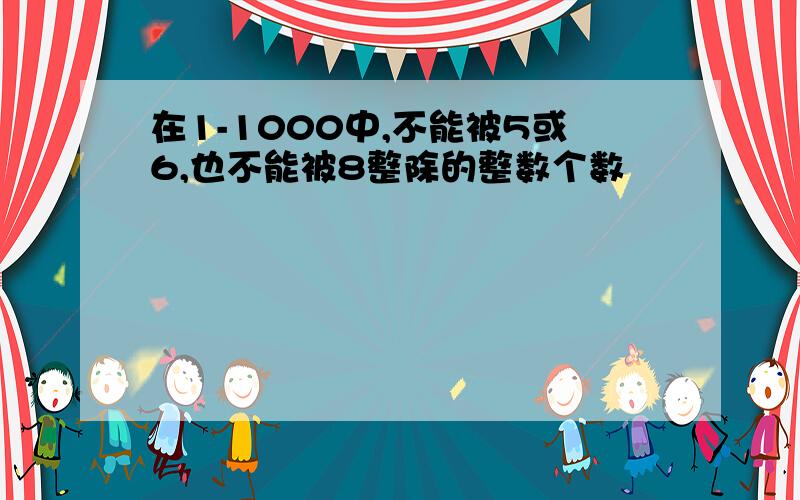 在1-1000中,不能被5或6,也不能被8整除的整数个数